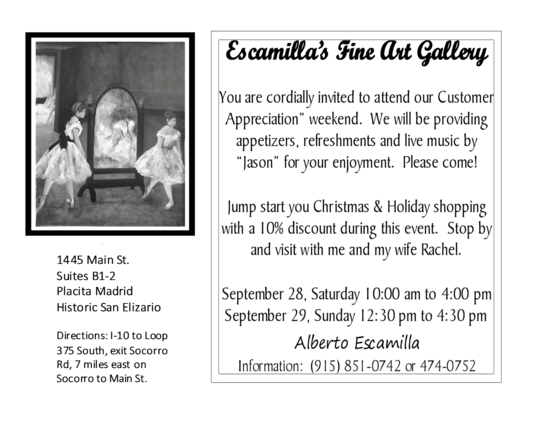 1445 Main St.
Suites B1-2
Placita Madrid
Historic San Elizario

Directions: I-10 to Loop 375 South, exit Socorro Rd, 7 miles east on Socorro to Main St.

Escamilla's Fine Art Gallery

You are cordially invited to attend our Customer Appreciation" weekend. We will be providing appetizers, refreshments and live music by "Jason" for your enjoyment. Please come!

Jump start you Christmas & Holiday shopping with a 10% discount during this event. Stop by and visit with me and my wife Rachel.

September 28, Saturday 10:00 am to 4:00 pm
September 29, Sunday 12:30 pm to 4:30 pm
Alberto Escamilla
Information: (915) 851-0742 or 474-0752